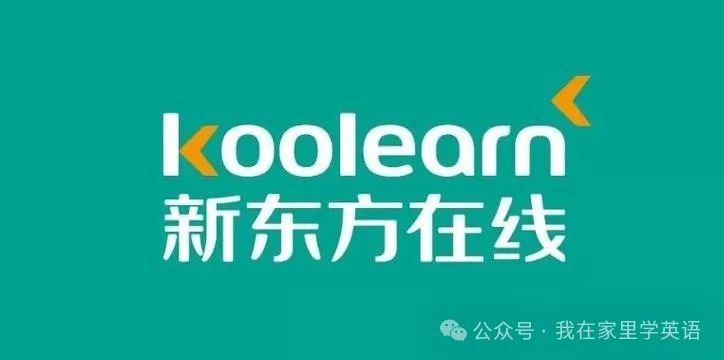 koolearn
新东方在线

公众号 · 我在家里学英语